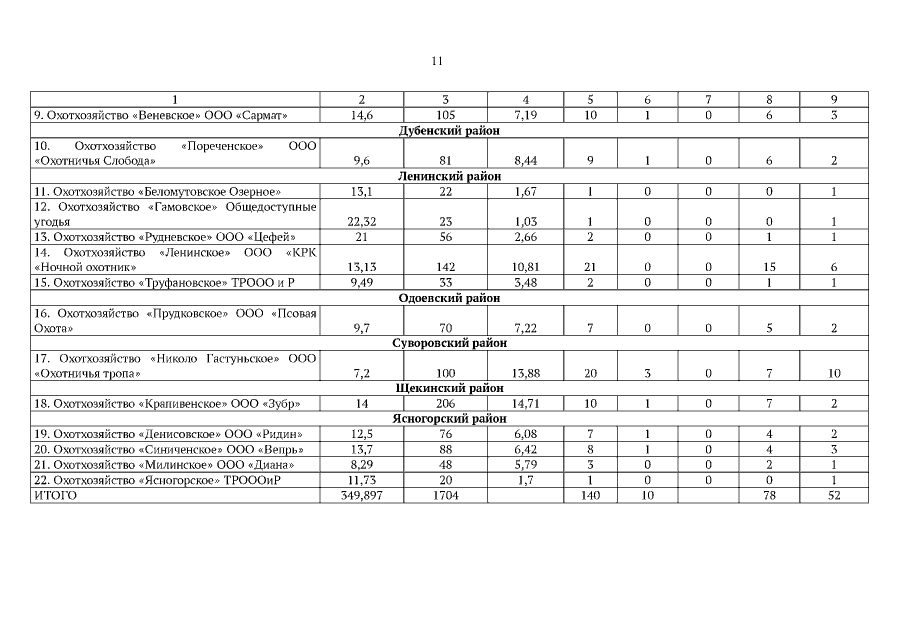 11

| 1 | 2 | 3 | 4 | 5 | 6 | 7 | 8 | 9 |
|---|---|---|---|---|---|---|---|---|
| 9. Охотхозяйство «Веневское» ООО «Сармат» | 14,6 | 105 | 7,19 | 10 | 1 | 0 | 6 | 3 |
| Дубенский район | | | | | | | | |
| 10. Охотхозяйство «Пореченское» ООО «Охотничья Слобода» | 9,6 | 81 | 8,44 | 9 | 1 | 0 | 6 | 2 |
| Ленинский район | | | | | | | | |
| 11. Охотхозяйство «Беломутовское Озерное» | 13,1 | 22 | 1,67 | 1 | 0 | 0 | 0 | 1 |
| 12. Охотхозяйство «Гамовское» Общедоступные угодья | 22,32 | 23 | 1,03 | 1 | 0 | 0 | 0 | 1 |
| 13. Охотхозяйство «Рудневское» ООО «Цефей» | 21 | 56 | 2,66 | 2 | 0 | 0 | 1 | 1 |
| 14. Охотхозяйство «Ленинское» ООО «КРК «Ночной охотник» | 13,13 | 142 | 10,81 | 21 | 0 | 0 | 15 | 6 |
| 15. Охотхозяйство «Труфановское» ТРООО и Р | 9,49 | 33 | 3,48 | 2 | 0 | 0 | 1 | 1 |
| Одоевский район | | | | | | | | |
| 16. Охотхозяйство «Прудковское» ООО «Псовая Охота» | 9,7 | 70 | 7,22 | 7 | 0 | 0 | 5 | 2 |
| Суворовский район | | | | | | | | |
| 17. Охотхозяйство «Николо Гастуньское» ООО «Охотничья тропа» | 7,2 | 100 | 13,88 | 20 | 3 | 0 | 7 | 10 |
| Щекинский район | | | | | | | | |
| 18. Охотхозяйство «Крапивенское» ООО «Зубр» | 14 | 206 | 14,71 | 10 | 1 | 0 | 7 | 2 |
| Ясногорский район | | | | | | | | |
| 19. Охотхозяйство «Денисовское» ООО «Ридин» | 12,5 | 76 | 6,08 | 7 | 1 | 0 | 4 | 2 |
| 20. Охотхозяйство «Синиченское» ООО «Вепрь» | 13,7 | 88 | 6,42 | 8 | 1 | 0 | 4 | 3 |
| 21. Охотхозяйство «Милинское» ООО «Диана» | 8,29 | 48 | 5,79 | 3 | 0 | 0 | 2 | 1 |
| 22. Охотхозяйство «Ясногорское» ТРОООиР | 11,73 | 20 | 1,7 | 1 | 0 | 0 | 0 | 1 |
| ИТОГО | 349,897 | 1704 | | 140 | 10 | | 78 | 52 |